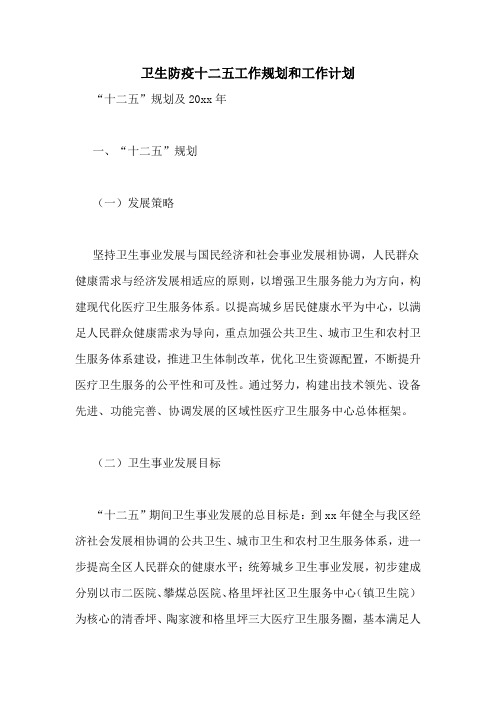 卫生防疫十二五工作规划和工作计划

“十二五”规划及20xx年

一、“十二五”规划

（一）发展策略

坚持卫生事业发展与国民经济和社会事业发展相协调，人民群众健康需求与经济发展相适应的原则，以增强卫生服务能力为方向，构建现代化医疗卫生服务体系。以提高城乡居民健康水平为中心，以满足人民群众健康需求为导向，重点加强公共卫生、城市卫生和农村卫生服务体系建设，推进卫生体制改革，优化卫生资源配置，不断提升医疗卫生服务的公平性和可及性。通过努力，构建出技术领先、设备先进、功能完善、协调发展的区域性医疗卫生服务中心总体框架。

（二）卫生事业发展目标

“十二五”期间卫生事业发展的总目标是：到xx年健全与我区经济社会发展相协调的公共卫生、城市卫生和农村卫生服务体系，进一步提高全区人民群众的健康水平；统筹城乡卫生事业发展，初步建成分别以市二医院、攀煤总医院、格里坪社区卫生服务中心（镇卫生院）为核心的清香坪、陶家渡和格里坪三大医疗卫生服务圈，基本满足人